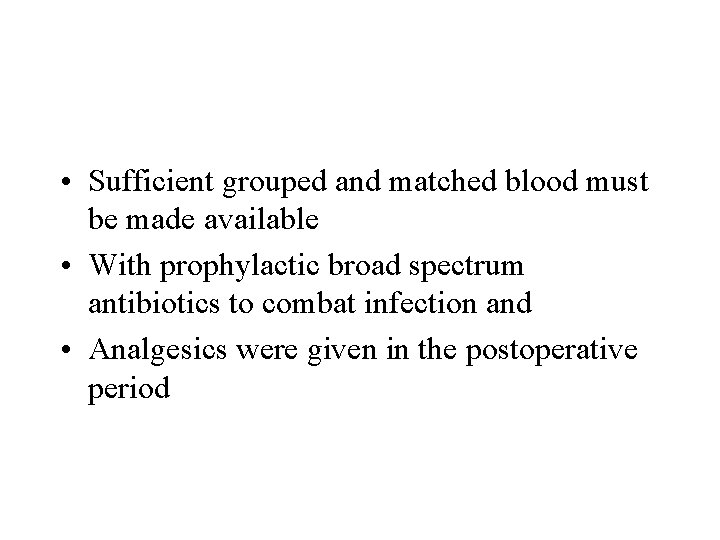 • Sufficient grouped and matched blood must be made available

• With prophylactic broad spectrum antibiotics to combat infection and

• Analgesics were given in the postoperative period